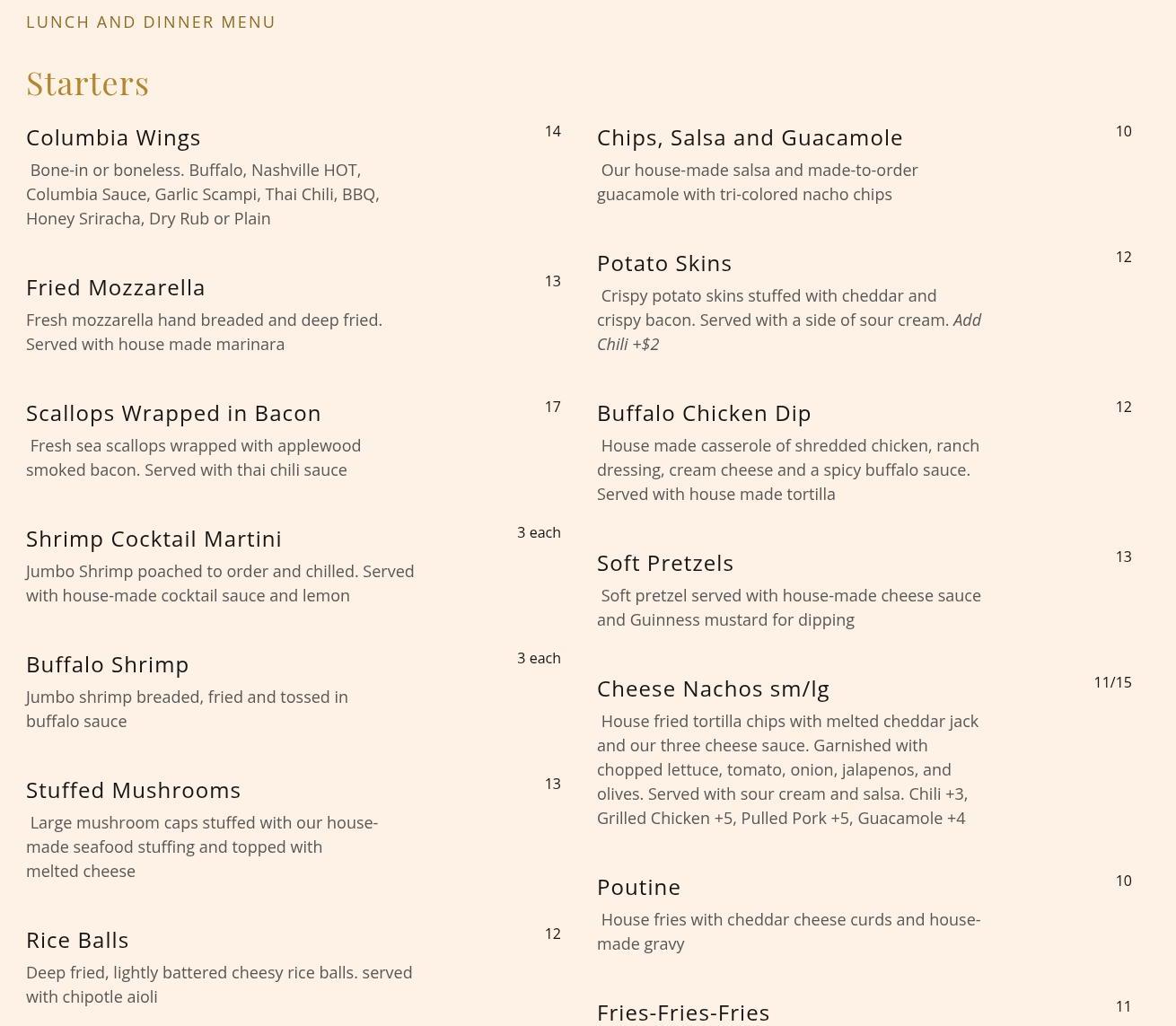 LUNCH AND DINNER MENU

Starters

Columbia Wings 14

Bone-in or boneless. Buffalo, Nashville HOT, Columbia Sauce, Garlic Scampi, Thai Chili, BBQ, Honey Sriracha, Dry Rub or Plain

Fried Mozzarella 13

Fresh mozzarella hand breaded and deep fried. Served with house made marinara

Scallops Wrapped in Bacon 17

Fresh sea scallops wrapped with applewood smoked bacon. Served with thai chili sauce

Shrimp Cocktail Martini 3 each

Jumbo Shrimp poached to order and chilled. Served with house-made cocktail sauce and lemon

Buffalo Shrimp 3 each

Jumbo shrimp breaded, fried and tossed in buffalo sauce

Stuffed Mushrooms 13

Large mushroom caps stuffed with our house-made seafood stuffing and topped with melted cheese

Rice Balls 12

Deep fried, lightly battered cheesy rice balls. served with chipotle aioli

Chips, Salsa and Guacamole 10

Our house-made salsa and made-to-order guacamole with tri-colored nacho chips

Potato Skins 12

Crispy potato skins stuffed with cheddar and crispy bacon. Served with a side of sour cream. Add Chili +$2

Buffalo Chicken Dip 12

House made casserole of shredded chicken, ranch dressing, cream cheese and a spicy buffalo sauce. Served with house made tortilla

Soft Pretzels 13

Soft pretzel served with house-made cheese sauce and Guinness mustard for dipping

Cheese Nachos sm/lg 11/15

House fried tortilla chips with melted cheddar jack and our three cheese sauce. Garnished with chopped lettuce, tomato, onion, jalapenos, and olives. Served with sour cream and salsa. Chili +3, Grilled Chicken +5, Pulled Pork +5, Guacamole +4

Poutine 10

House fries with cheddar cheese curds and house-made gravy

Fries-Fries-Fries 11